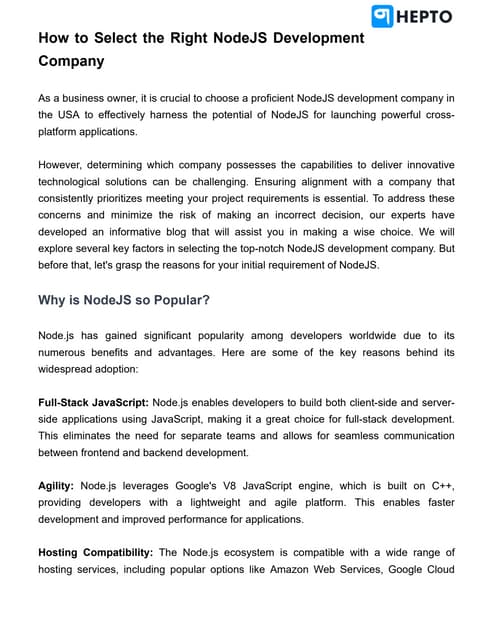 HEPTO

How to Select the Right NodeJS Development Company

As a business owner, it is crucial to choose a proficient NodeJS development company in the USA to effectively harness the potential of NodeJS for launching powerful cross-platform applications.

However, determining which company possesses the capabilities to deliver innovative technological solutions can be challenging. Ensuring alignment with a company that consistently prioritizes meeting your project requirements is essential. To address these concerns and minimize the risk of making an incorrect decision, our experts have developed an informative blog that will assist you in making a wise choice. We will explore several key factors in selecting the top-notch NodeJS development company. But before that, let's grasp the reasons for your initial requirement of NodeJS.

Why is NodeJS so Popular?

Node.js has gained significant popularity among developers worldwide due to its numerous benefits and advantages. Here are some of the key reasons behind its widespread adoption:

Full-Stack JavaScript: Node.js enables developers to build both client-side and server-side applications using JavaScript, making it a great choice for full-stack development. This eliminates the need for separate teams and allows for seamless communication between frontend and backend development.

Agility: Node.js leverages Google's V8 JavaScript engine, which is built on C++, providing developers with a lightweight and agile platform. This enables faster development and improved performance for applications.

Hosting Compatibility: The Node.js ecosystem is compatible with a wide range of hosting services, including popular options like Amazon Web Services, Google Cloud